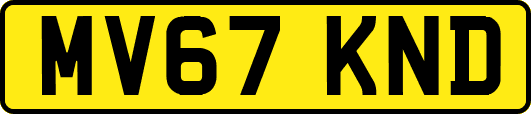 MV67 KND